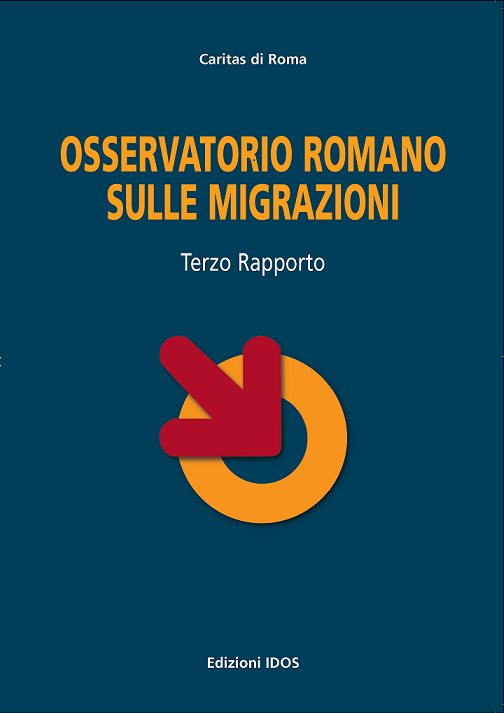 Caritas di Roma

OSSERVATORIO ROMANO SULLE MIGRAZIONI

Terzo Rapporto

Edizioni IDOS